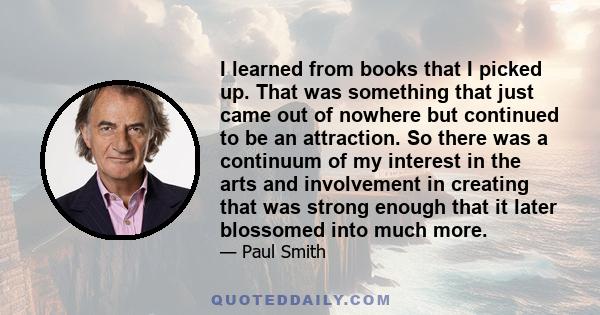 I learned from books that I picked up. That was something that just came out of nowhere but continued to be an attraction. So there was a continuum of my interest in the arts and involvement in creating that was strong enough that it later blossomed into much more.
— Paul Smith

QUOTEDDAILY.COM